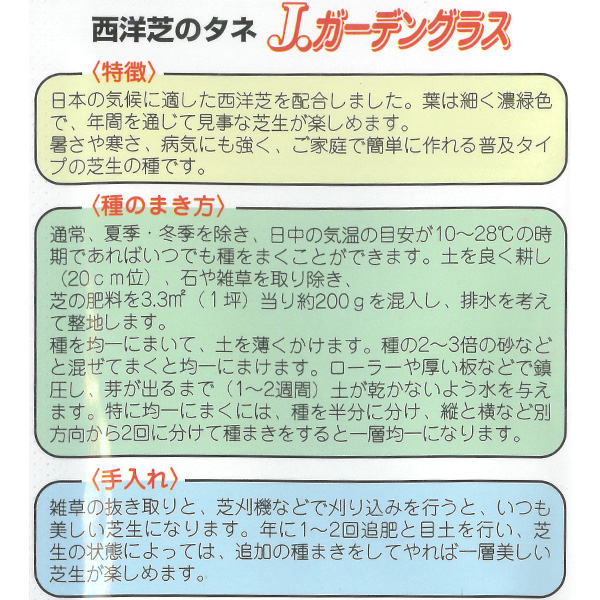 西洋芝のタネ J.ガーデングラス

〈特徴〉

日本の気候に適した西洋芝を配合しました。葉は細く濃緑色で、年間を通じて見事な芝生が楽しめます。
暑さや寒さ、病気にも強く、ご家庭で簡単に作れる普及タイプの芝生の種です。

〈種のまき方〉

通常、夏季・冬季を除き、日中の気温の目安が10～28℃の時期であればいつでも種をまくことができます。土を良く耕し（20ｃｍ位）、石や雑草を取り除き、
芝の肥料を3.3㎡（１坪）当り約200ｇを混入し、排水を考えて整地します。
種を均一にまいて、土を薄くかけます。種の2～3倍の砂などと混ぜてまくと均一にまけます。ローラーや厚い板などで鎮圧し、芽が出るまで（1～2週間）土が乾かないよう水を与えます。特に均一にまくには、種を半分に分け、縦と横など別方向から2回に分けて種まきをすると一層均一になります。

〈手入れ〉

雑草の抜き取りと、芝刈機などで刈り込みを行うと、いつも美しい芝生になります。年に1～2回追肥と目土を行い、芝生の状態によっては、追加の種まきをしてやれば一層美しい芝生が楽しめます。